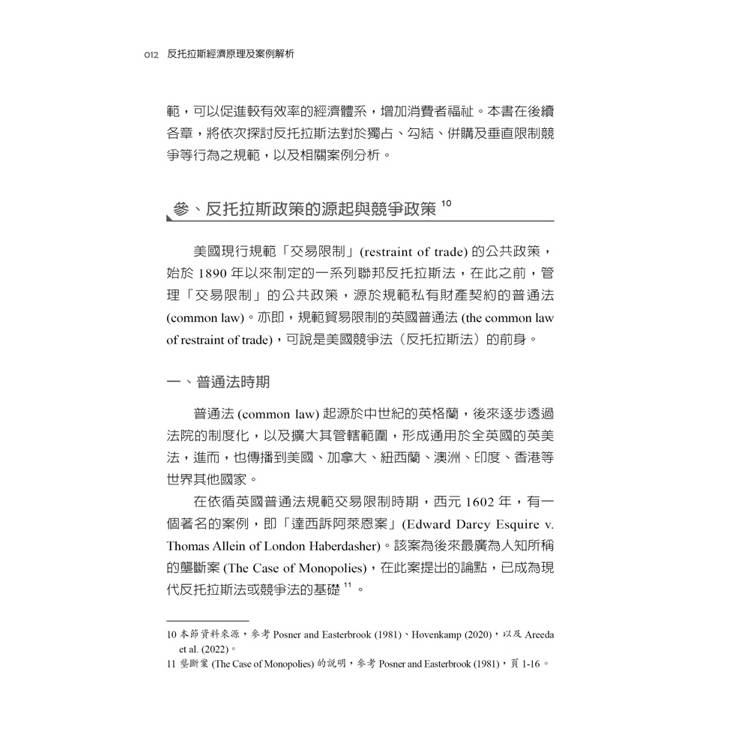 012 反托拉斯經濟原理及案例解析

範，可以促進較有效率的經濟體系，增加消費者福祉。本書在後續各章，將依次探討反托拉斯法對於獨占、勾結、併購及垂直限制競爭等行為之規範，以及相關案例分析。

參、反托拉斯政策的源起與競爭政策 $^{10}$

美國現行規範「交易限制」(restraint of trade) 的公共政策，始於 1890 年以來制定的一系列聯邦反托拉斯法，在此之前，管理「交易限制」的公共政策，源於規範私有財產契約的普通法 (common law)。亦即，規範貿易限制的英國普通法 (the common law of restraint of trade)，可說是美國競爭法（反托拉斯法）的前身。

一、普通法時期

普通法 (common law) 起源於中世紀的英格蘭，後來逐步透過法院的制度化，以及擴大其管轄範圍，形成通用於全英國的英美法，進而，也傳播到美國、加拿大、紐西蘭、澳洲、印度、香港等世界其他國家。

在依循英國普通法規範交易限制時期，西元 1602 年，有一個著名的案例，即「達西訴阿萊恩案」(Edward Darcy Esquire v. Thomas Allein of London Haberdasher)。該案為後來最廣為人知所稱的壟斷案 (The Case of Monopolies)，在此案提出的論點，已成為現代反托拉斯法或競爭法的基礎 $^{11}$。

10 本節資料來源，參考 Posner and Easterbrook (1981)、Hovenkamp (2020)，以及 Areeda et al. (2022)。
11 壟斷案 (The Case of Monopolies) 的說明，參考 Posner and Easterbrook (1981)，頁 1-16。